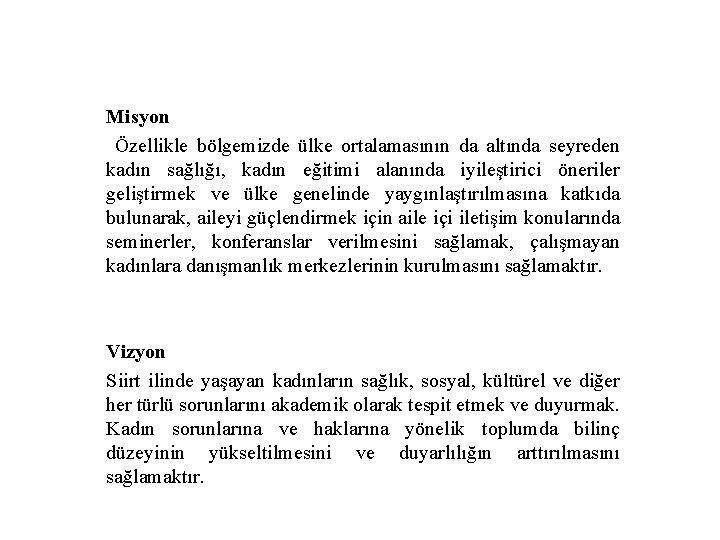 Misyon

Özellikle bölgemizde ülke ortalamasının da altında seyreden kadın sağlığı, kadın eğitimi alanında iyileştirici öneriler geliştirmek ve ülke genelinde yaygınlaştırılmasına katkıda bulunarak, aileyi güçlendirmek için aile içi iletişim konularında seminerler, konferanslar verilmesini sağlamak, çalışmayan kadınlara danışmanlık merkezlerinin kurulmasını sağlamaktır.

Vizyon

Siirt ilinde yaşayan kadınların sağlık, sosyal, kültürel ve diğer her türlü sorunlarını akademik olarak tespit etmek ve duyurmak. Kadın sorunlarına ve haklarına yönelik toplumda bilinç düzeyinin yükseltilmesini ve duyarlılığın arttırılmasını sağlamaktır.